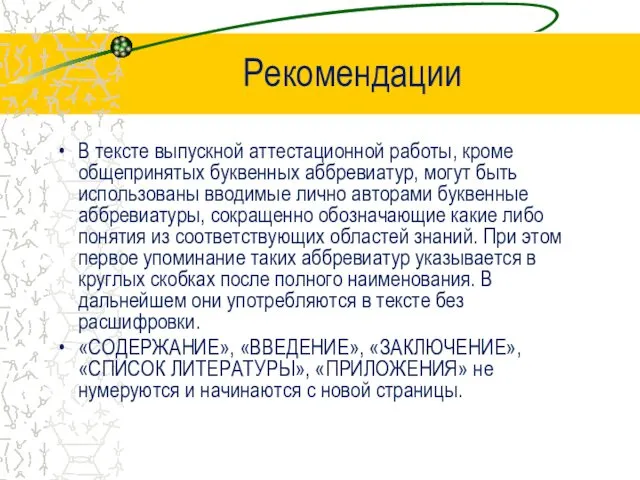 Рекомендации

• В тексте выпускной аттестационной работы, кроме общепринятых буквенных аббревиатур, могут быть использованы вводимые лично авторами буквенные аббревиатуры, сокращенно обозначающие какие либо понятия из соответствующих областей знаний. При этом первое упоминание таких аббревиатур указывается в круглых скобках после полного наименования. В дальнейшем они употребляются в тексте без расшифровки.

• «СОДЕРЖАНИЕ», «ВВЕДЕНИЕ», «ЗАКЛЮЧЕНИЕ», «СПИСОК ЛИТЕРАТУРЫ», «ПРИЛОЖЕНИЯ» не нумеруются и начинаются с новой страницы.